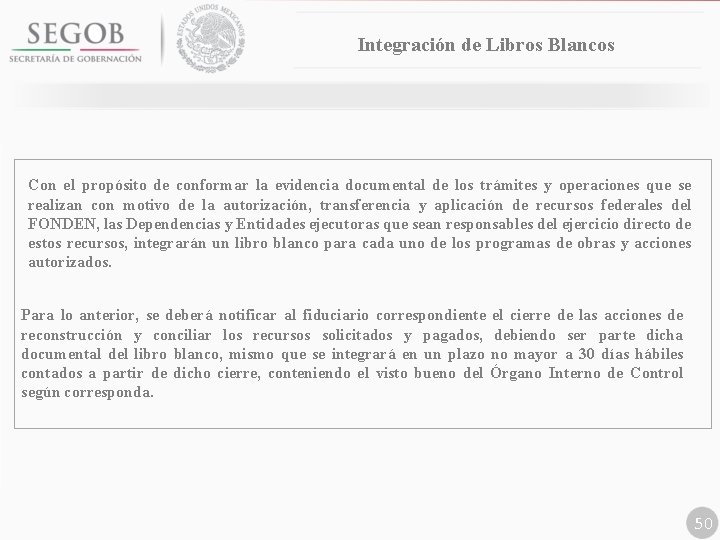 SEGOB
SECRETARÍA DE GOBERNACIÓN

ESTADOS UNIDOS MEXICANOS

Integración de Libros Blancos

Con el propósito de conformar la evidencia documental de los trámites y operaciones que se realizan con motivo de la autorización, transferencia y aplicación de recursos federales del FONDEN, las Dependencias y Entidades ejecutoras que sean responsables del ejercicio directo de estos recursos, integrarán un libro blanco para cada uno de los programas de obras y acciones autorizados.

Para lo anterior, se deberá notificar al fiduciario correspondiente el cierre de las acciones de reconstrucción y conciliar los recursos solicitados y pagados, debiendo ser parte dicha documental del libro blanco, mismo que se integrará en un plazo no mayor a 30 días hábiles contados a partir de dicho cierre, conteniendo el visto bueno del Órgano Interno de Control según corresponda.

50